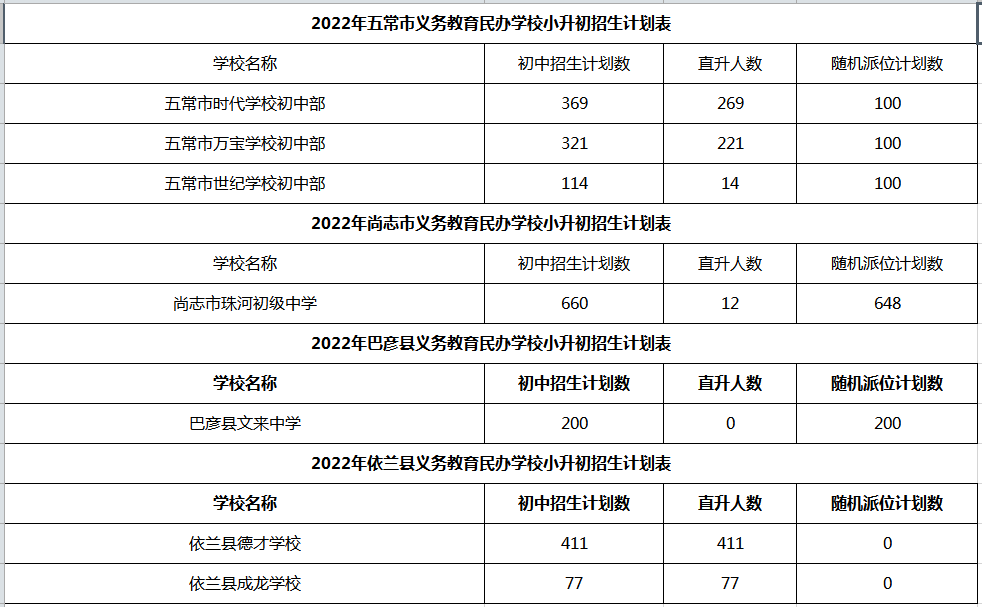 2022年五常市义务教育民办学校小升初招生计划表

| 学校名称 | 初中招生计划数 | 直升人数 | 随机派位计划数 |
|---|---|---|---|
| 五常市时代学校初中部 | 369 | 269 | 100 |
| 五常市万宝学校初中部 | 321 | 221 | 100 |
| 五常市世纪学校初中部 | 114 | 14 | 100 |

2022年尚志市义务教育民办学校小升初招生计划表

| 学校名称 | 初中招生计划数 | 直升人数 | 随机派位计划数 |
|---|---|---|---|
| 尚志市珠河初级中学 | 660 | 12 | 648 |

2022年巴彦县义务教育民办学校小升初招生计划表

| 学校名称 | 初中招生计划数 | 直升人数 | 随机派位计划数 |
|---|---|---|---|
| 巴彦县文来中学 | 200 | 0 | 200 |

2022年依兰县义务教育民办学校小升初招生计划表

| 学校名称 | 初中招生计划数 | 直升人数 | 随机派位计划数 |
|---|---|---|---|
| 依兰县德才学校 | 411 | 411 | 0 |
| 依兰县成龙学校 | 77 | 77 | 0 |